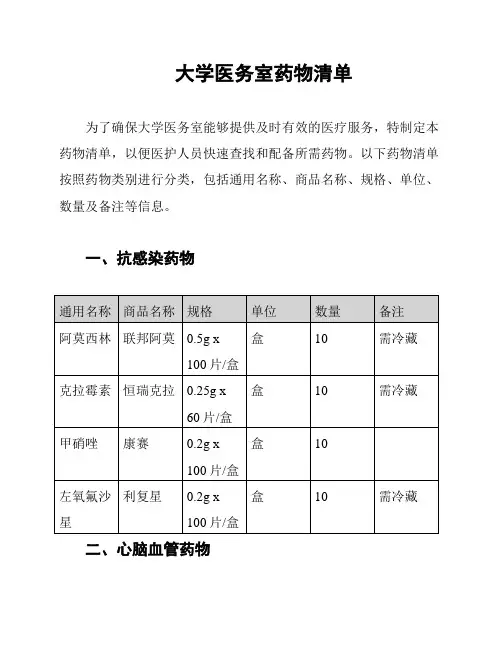 大学医务室药物清单

为了确保大学医务室能够提供及时有效的医疗服务，特制定本药物清单，以便医护人员快速查找和配备所需药物。以下药物清单按照药物类别进行分类，包括通用名称、商品名称、规格、单位、数量及备注等信息。

一、抗感染药物

| 通用名称 | 商品名称 | 规格 | 单位 | 数量 | 备注 |
|---|---|---|---|---|---|
| 阿莫西林 | 联邦阿莫 | 0.5g x 100 片/盒 | 盒 | 10 | 需冷藏 |
| 克拉霉素 | 恒瑞克拉 | 0.25g x 60 片/盒 | 盒 | 10 | 需冷藏 |
| 甲硝唑 | 康赛 | 0.2g x 100 片/盒 | 盒 | 10 | |
| 左氧氟沙星 | 利复星 | 0.2g x 100 片/盒 | 盒 | 10 | 需冷藏 |

二、心脑血管药物